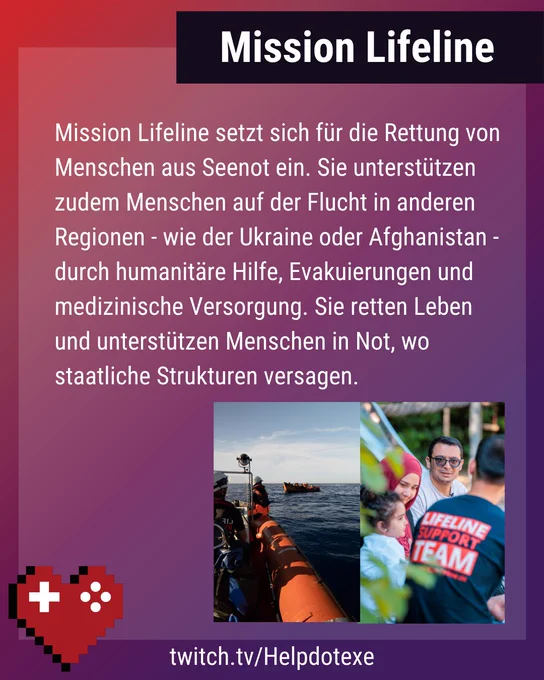 Mission Lifeline

Mission Lifeline setzt sich für die Rettung von Menschen aus Seenot ein. Sie unterstützen zudem Menschen auf der Flucht in anderen Regionen - wie der Ukraine oder Afghanistan - durch humanitäre Hilfe, Evakuierungen und medizinische Versorgung. Sie retten Leben und unterstützen Menschen in Not, wo staatliche Strukturen versagen.

LIFELINE
SUPPORT
TEAM

twitch.tv/Helpdotexe